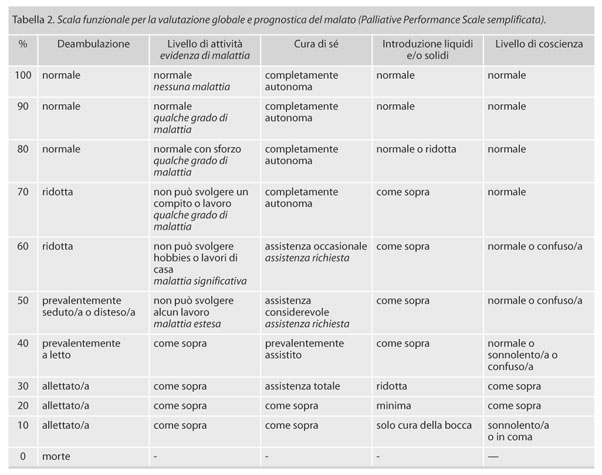 Tabella 2. Scala funzionale per la valutazione globale e prognostica del malato (Palliative Performance Scale semplificata).

| % | Deambulazione | Livello di attività evidenza di malattia | Cura di sé | Introduzione liquidi e/o solidi | Livello di coscienza |
|---|---|---|---|---|---|
| 100 | normale | normale nessuna malattia | completamente autonoma | normale | normale |
| 90 | normale | normale qualche grado di malattia | completamente autonoma | normale | normale |
| 80 | normale | normale con sforzo qualche grado di malattia | completamente autonoma | normale o ridotta | normale |
| 70 | ridotta | non può svolgere un compito o lavoro qualche grado di malattia | completamente autonoma | come sopra | normale |
| 60 | ridotta | non può svolgere hobbies o lavori di casa malattia significativa | assistenza occasionale assistenza richiesta | come sopra | normale o confuso/a |
| 50 | prevalentemente seduto/a o disteso/a | non può svolgere alcun lavoro malattia estesa | assistenza considerevole assistenza richiesta | come sopra | normale o confuso/a |
| 40 | prevalentemente a letto | come sopra | prevalentemente assistito | come sopra | normale o sonnolento/a o confuso/a |
| 30 | allettato/a | come sopra | assistenza totale | ridotta | come sopra |
| 20 | allettato/a | come sopra | come sopra | minima | come sopra |
| 10 | allettato/a | come sopra | come sopra | solo cura della bocca | sonnolento/a o in coma |
| 0 | morte | - | - | - | — |